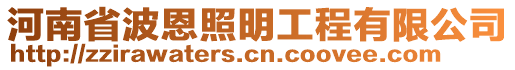 河南省波恩照明工程有限公司
http://zzirawaters.cn.coovee.com